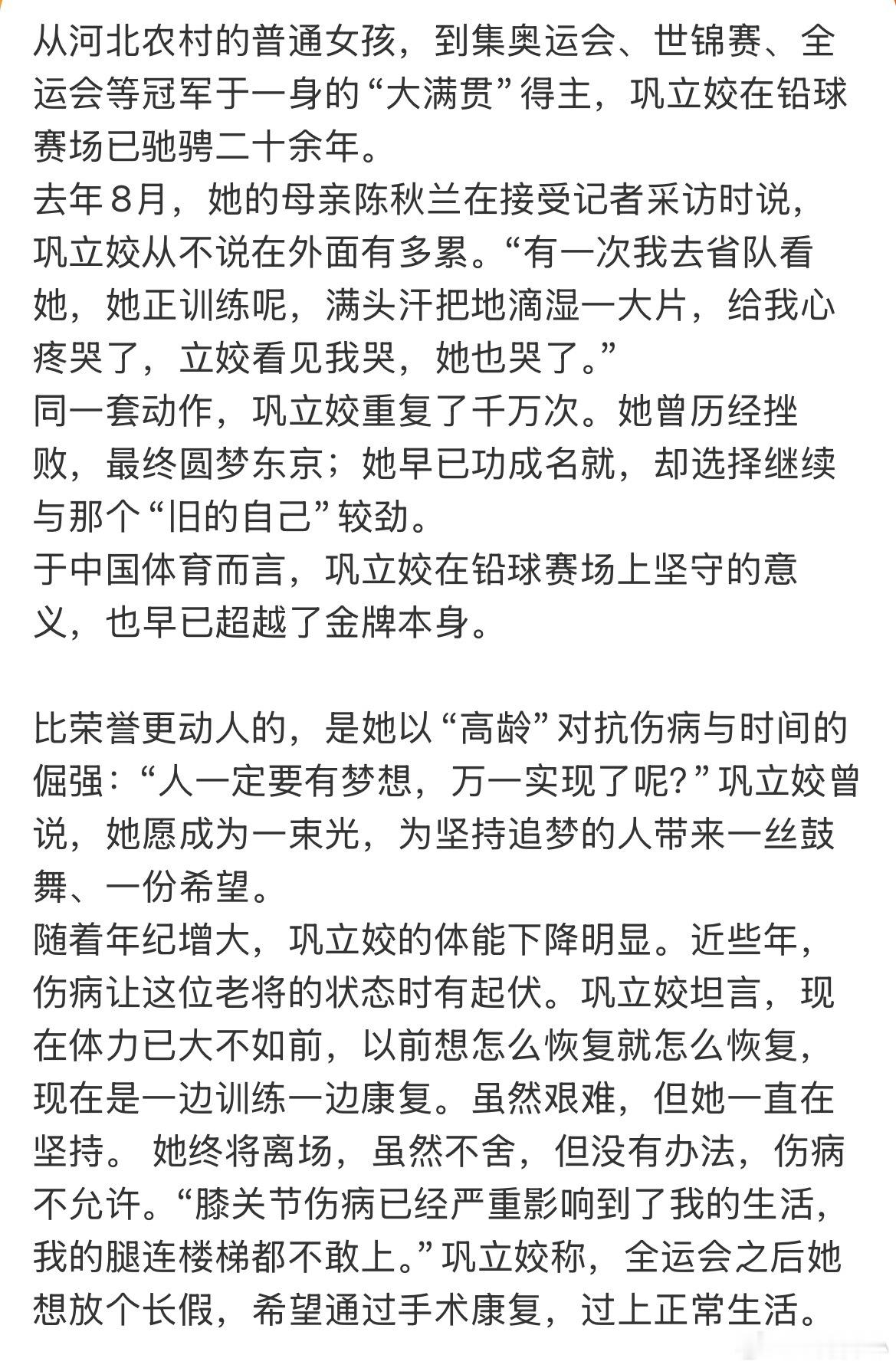 从河北农村的普通女孩，到集奥运会、世锦赛、全运会等冠军于一身的“大满贯”得主，巩立姣在铅球赛场已驰骋二十余年。
去年8月，她的母亲陈秋兰在接受记者采访时说，巩立姣从不说在外面有多累。“有一次我去省队看她，她正训练呢，满头汗把地滴湿一大片，给我心疼哭了，立姣看见我哭，她也哭了。”
同一套动作，巩立姣重复了千万次。她曾历经挫败，最终圆梦东京；她早已功成名就，却选择继续与那个“旧的自己”较劲。
于中国体育而言，巩立姣在铅球赛场上坚守的意义，也早已超越了金牌本身。

比荣誉更动人的，是她以“高龄”对抗伤病与时间的倔强：“人一定要有梦想，万一实现了呢？”巩立姣曾说，她愿成为一束光，为坚持追梦的人带来一丝鼓舞、一份希望。
随着年纪增大，巩立姣的体能下降明显。近些年，伤病让这位老将的状态时有起伏。巩立姣坦言，现在体力已大不如前，以前想怎么恢复就怎么恢复，现在是一边训练一边康复。虽然艰难，但她一直在坚持。 她终将离场，虽然不舍，但没有办法，伤病不允许。“膝关节伤病已经严重影响到了我的生活，我的腿连楼梯都不敢上。”巩立姣称，全运会之后她想放个长假，希望通过手术康复，过上正常生活。